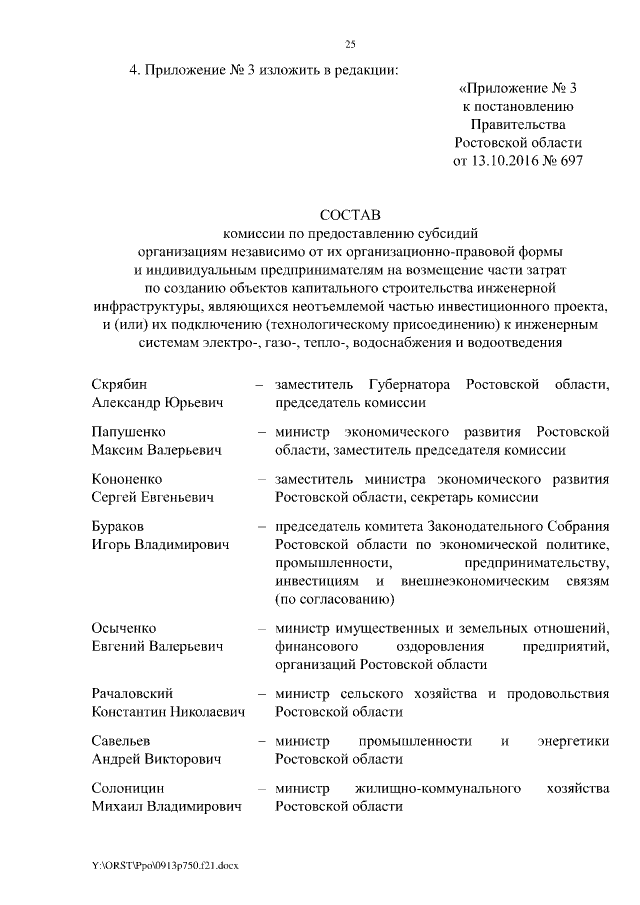 25

4. Приложение № 3 изложить в редакции:

«Приложение № 3
к постановлению
Правительства
Ростовской области
от 13.10.2016 № 697

СОСТАВ
комиссии по предоставлению субсидий
организациям независимо от их организационно-правовой формы
и индивидуальным предпринимателям на возмещение части затрат
по созданию объектов капитального строительства инженерной
инфраструктуры, являющихся неотъемлемой частью инвестиционного проекта,
и (или) их подключению (технологическому присоединению) к инженерным
системам электро-, газо-, тепло-, водоснабжения и водоотведения

Скрябин
Александр Юрьевич – заместитель Губернатора Ростовской области, председатель комиссии

Папушенко
Максим Валерьевич – министр экономического развития Ростовской области, заместитель председателя комиссии

Кононенко
Сергей Евгеньевич – заместитель министра экономического развития Ростовской области, секретарь комиссии

Бураков
Игорь Владимирович – председатель комитета Законодательного Собрания Ростовской области по экономической политике, промышленности, предпринимательству, инвестициям и внешнеэкономическим связям (по согласованию)

Осыченко
Евгений Валерьевич – министр имущественных и земельных отношений, финансового оздоровления предприятий, организаций Ростовской области

Рачаловский
Константин Николаевич – министр сельского хозяйства и продовольствия Ростовской области

Савельев
Андрей Викторович – министр промышленности и энергетики Ростовской области

Солоницин
Михаил Владимирович – министр жилищно-коммунального хозяйства Ростовской области

Y:\ORST\Ppo\0913p750.f21.docx